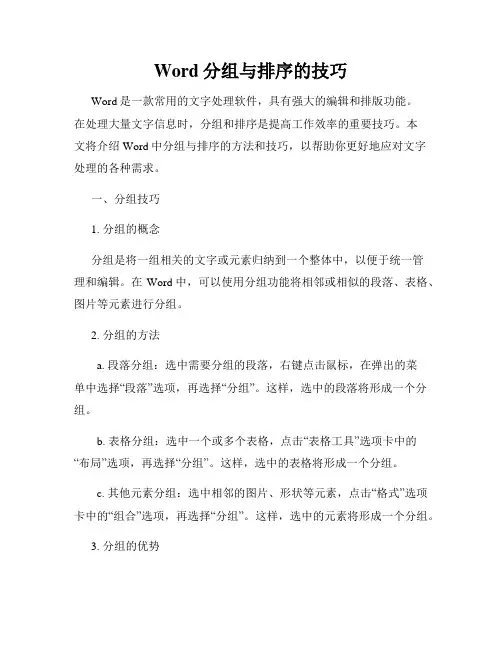 Word 分组与排序的技巧

Word 是一款常用的文字处理软件，具有强大的编辑和排版功能。在处理大量文字信息时，分组和排序是提高工作效率的重要技巧。本文将介绍 Word 中分组与排序的方法和技巧，以帮助你更好地应对文字处理的各种需求。

一、分组技巧

1. 分组的概念

分组是将一组相关的文字或元素归纳到一个整体中，以便于统一管理和编辑。在 Word 中，可以使用分组功能将相邻或相似的段落、表格、图片等元素进行分组。

2. 分组的方法

a. 段落分组：选中需要分组的段落，右键点击鼠标，在弹出的菜单中选择“段落”选项，再选择“分组”。这样，选中的段落将形成一个分组。

b. 表格分组：选中一个或多个表格，点击“表格工具”选项卡中的“布局”选项，再选择“分组”。这样，选中的表格将形成一个分组。

c. 其他元素分组：选中相邻的图片、形状等元素，点击“格式”选项卡中的“组合”选项，再选择“分组”。这样，选中的元素将形成一个分组。

3. 分组的优势